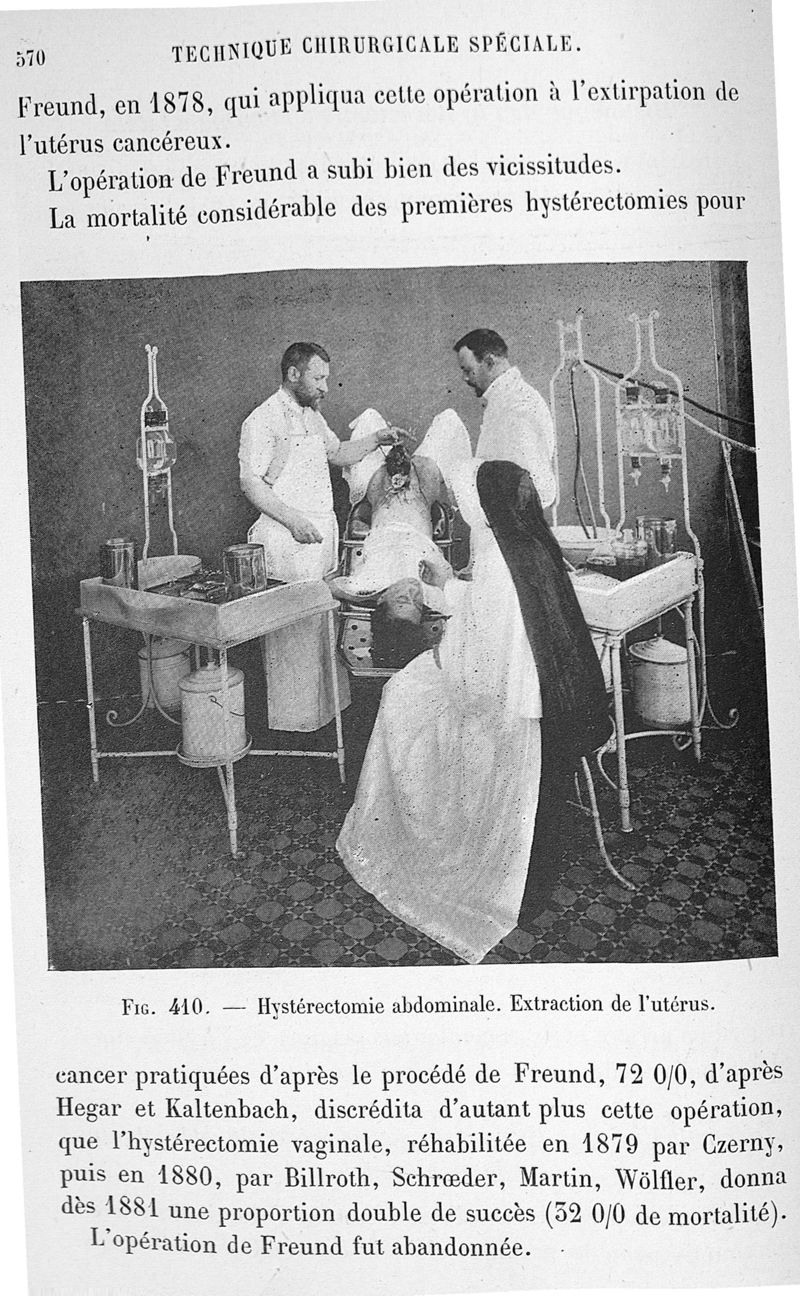 570 TECHNIQUE CHIRURGICALE SPÉCIALE.

Freund, en 1878, qui appliqua cette opération à l'extirpation de l'utérus cancéreux.

L'opération de Freund a subi bien des vicissitudes.

La mortalité considérable des premières hystérectomies pour

Fig. 410. — Hystérectomie abdominale. Extraction de l'utérus.

cancer pratiquées d'après le procédé de Freund, 72 0/0, d'après Hegar et Kaltenbach, discrédita d'autant plus cette opération, que l'hystérectomie vaginale, réhabilitée en 1879 par Czerny, puis en 1880, par Billroth, Schrœder, Martin, Wölfler, donna dès 1881 une proportion double de succès (32 0/0 de mortalité).

L'opération de Freund fut abandonnée.